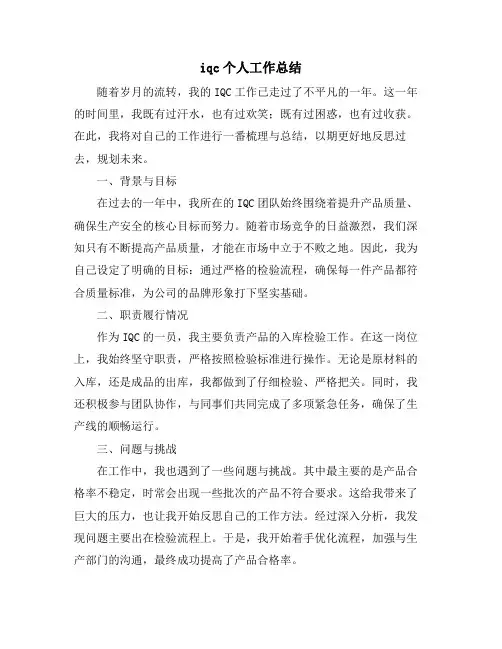 iqc 个人工作总结

随着岁月的流转，我的 IQC 工作已走过了不平凡的一年。这一年的时间里，我既有过汗水，也有过欢笑；既有过困惑，也有过收获。在此，我将对自己的工作进行一番梳理与总结，以期更好地反思过去，规划未来。

一、背景与目标

在过去的一年中，我所在的 IQC 团队始终围绕着提升产品质量、确保生产安全的核心目标而努力。随着市场竞争的日益激烈，我们深知只有不断提高产品质量，才能在市场中立于不败之地。因此，我为自己设定了明确的目标：通过严格的检验流程，确保每一件产品都符合质量标准，为公司的品牌形象打下坚实基础。

二、职责履行情况

作为 IQC 的一员，我主要负责产品的入库检验工作。在这一岗位上，我始终坚守职责，严格按照检验标准进行操作。无论是原材料的入库，还是成品的出库，我都做到了仔细检验、严格把关。同时，我还积极参与团队协作，与同事们共同完成了多项紧急任务，确保了生产线的顺畅运行。

三、问题与挑战

在工作中，我也遇到了一些问题与挑战。其中最主要的是产品合格率不稳定，时常会出现一些批次的产品不符合要求。这给我带来了巨大的压力，也让我开始反思自己的工作方法。经过深入分析，我发现问题主要出在检验流程上。于是，我开始着手优化流程，加强与生产部门的沟通，最终成功提高了产品合格率。